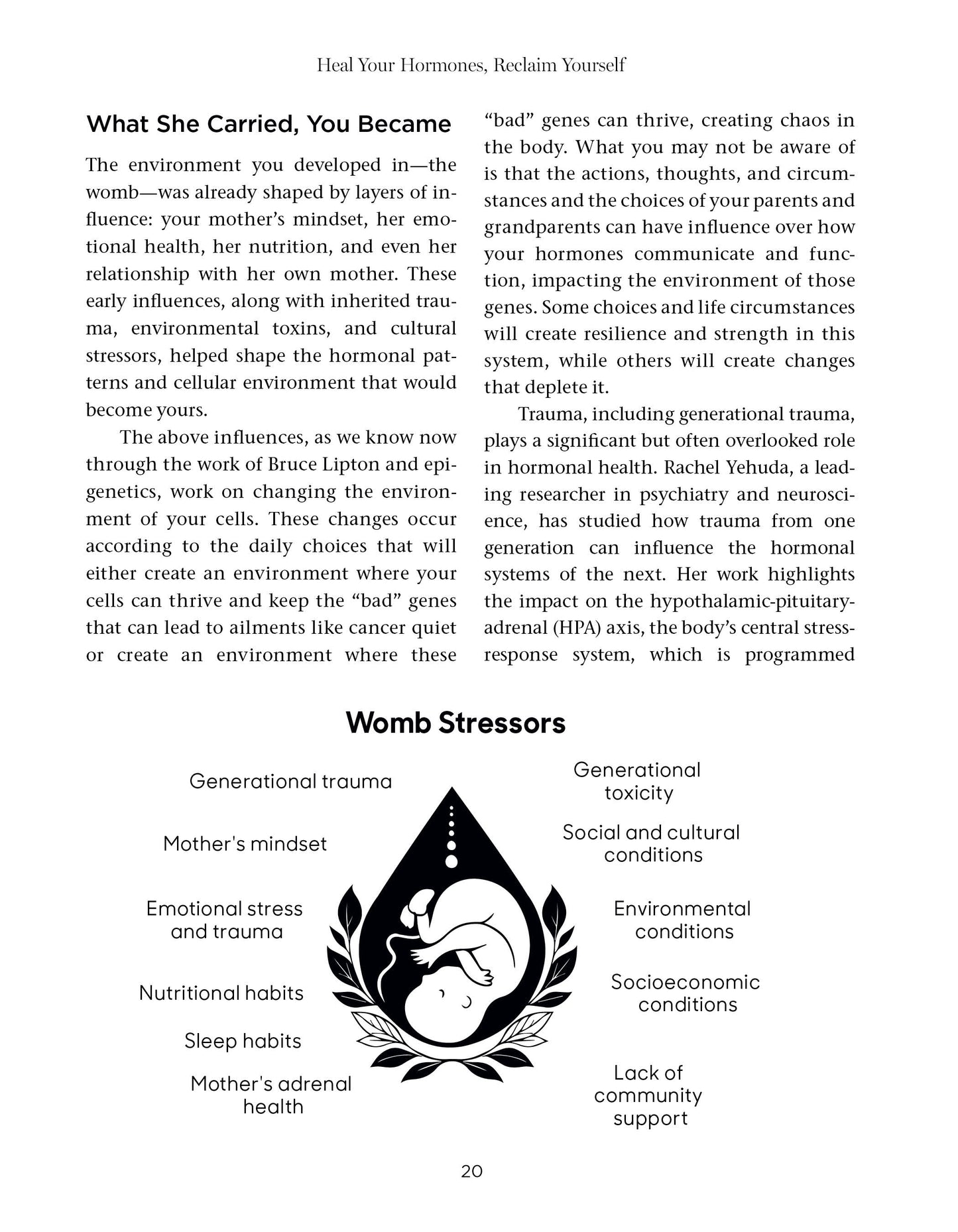 Heal Your Hormones, Reclaim Yourself

What She Carried, You Became

The environment you developed in—the womb—was already shaped by layers of influence: your mother's mindset, her emotional health, her nutrition, and even her relationship with her own mother. These early influences, along with inherited trauma, environmental toxins, and cultural stressors, helped shape the hormonal patterns and cellular environment that would become yours.

The above influences, as we know now through the work of Bruce Lipton and epigenetics, work on changing the environment of your cells. These changes occur according to the daily choices that will either create an environment where your cells can thrive and keep the "bad" genes that can lead to ailments like cancer quiet or create an environment where these "bad" genes can thrive, creating chaos in the body. What you may not be aware of is that the actions, thoughts, and circumstances and the choices of your parents and grandparents can have influence over how your hormones communicate and function, impacting the environment of those genes. Some choices and life circumstances will create resilience and strength in this system, while others will create changes that deplete it.

Trauma, including generational trauma, plays a significant but often overlooked role in hormonal health. Rachel Yehuda, a leading researcher in psychiatry and neuroscience, has studied how trauma from one generation can influence the hormonal systems of the next. Her work highlights the impact on the hypothalamic-pituitary-adrenal (HPA) axis, the body's central stress-response system, which is programmed

Womb Stressors

Generational trauma

Mother's mindset

Emotional stress and trauma

Nutritional habits

Sleep habits

Mother's adrenal health

Generational toxicity

Social and cultural conditions

Environmental conditions

Socioeconomic conditions

Lack of community support

20